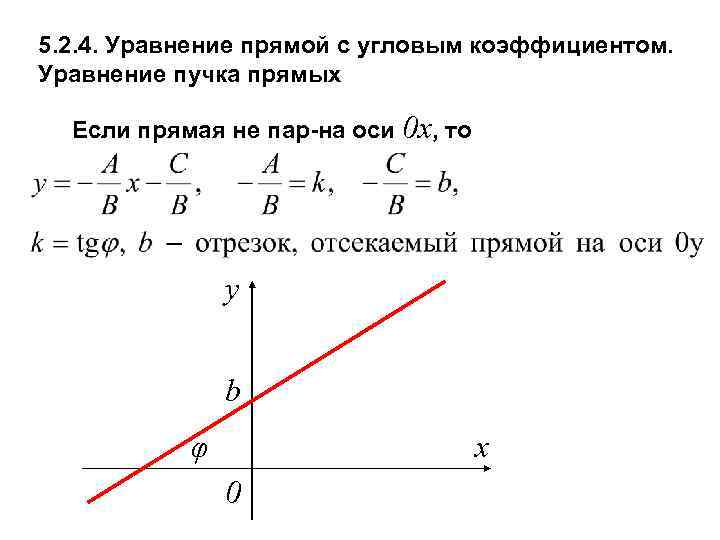 5.2.4. Уравнение прямой с угловым коэффициентом. Уравнение пучка прямых

Если прямая не пар-на оси $0x$, то

$y = -\frac{A}{B}x - \frac{C}{B}, \quad -\frac{A}{B} = k, \quad -\frac{C}{B} = b,$

$k = \text{tg}\varphi$, $b$ – отрезок, отсекаемый прямой на оси 0y

$y$

$b$

$\varphi$

$x$

$0$